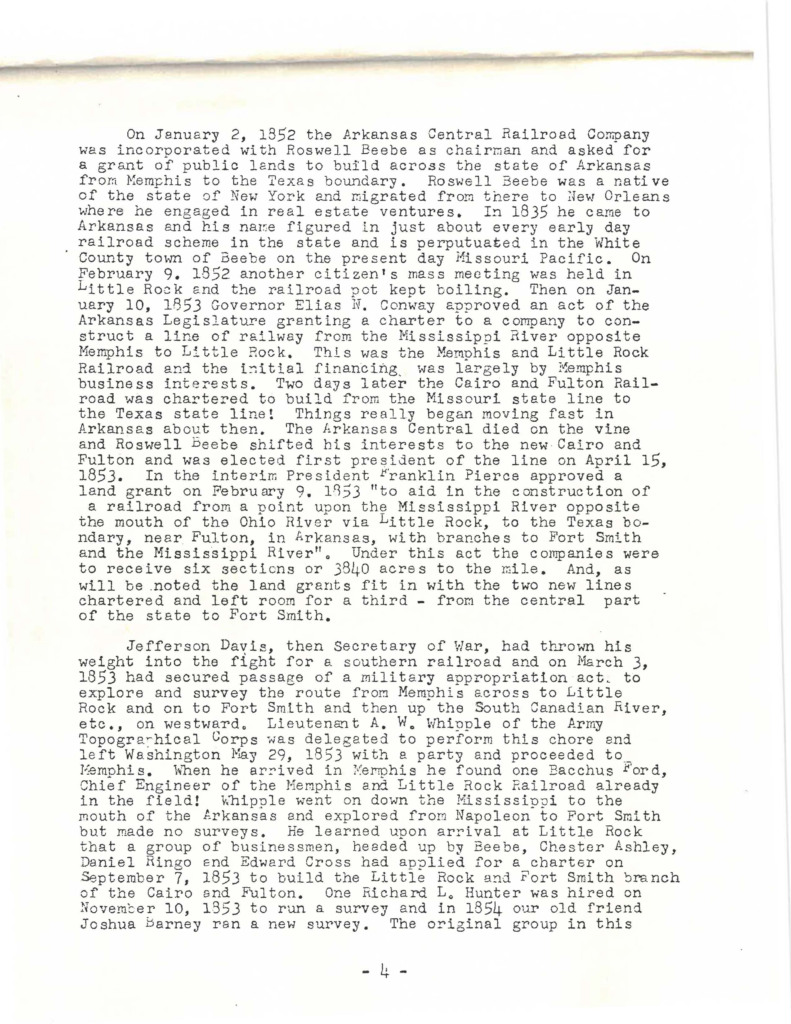 On January 2, 1852 the Arkansas Central Railroad Company was incorporated with Roswell Beebe as chairman and asked for a grant of public lands to build across the state of Arkansas from Memphis to the Texas boundary. Roswell Beebe was a native of the state of New York and migrated from there to New Orleans where he engaged in real estate ventures. In 1835 he came to Arkansas and his name figured in just about every early day railroad scheme in the state and is perputuated in the White County town of Beebe on the present day Missouri Pacific. On February 9. 1852 another citizen's mass meeting was held in Little Rock and the railroad pot kept boiling. Then on January 10, 1853 Governor Elias N. Conway approved an act of the Arkansas Legislature granting a charter to a company to construct a line of railway from the Mississippi River opposite Memphis to Little Rock. This was the Memphis and Little Rock Railroad and the initial financing was largely by Memphis business interests. Two days later the Cairo and Fulton Railroad was chartered to build from the Missouri state line to the Texas state line! Things really began moving fast in Arkansas about then. The Arkansas Central died on the vine and Roswell Beebe shifted his interests to the new Cairo and Fulton and was elected first president of the line on April 15, 1853. In the interim President Franklin Pierce approved a land grant on February 9. 1853 "to aid in the construction of a railroad from a point upon the Mississippi River opposite the mouth of the Ohio River via Little Rock, to the Texas bondary, near Fulton, in Arkansas, with branches to Fort Smith and the Mississippi River". Under this act the companies were to receive six sections or 3840 acres to the mile. And, as will be noted the land grants fit in with the two new lines chartered and left room for a third - from the central part of the state to Fort Smith.

Jefferson Davis, then Secretary of War, had thrown his weight into the fight for a southern railroad and on March 3, 1853 had secured passage of a military appropriation act. to explore and survey the route from Memphis across to Little Rock and on to Fort Smith and then up the South Canadian River, etc., on westward. Lieutenant A. W. Whipple of the Army Topographical Corps was delegated to perform this chore and left Washington May 29, 1853 with a party and proceeded to Memphis. When he arrived in Memphis he found one Bacchus Ford, Chief Engineer of the Memphis and Little Rock Railroad already in the field! Whipple went on down the Mississippi to the mouth of the Arkansas and explored from Napoleon to Fort Smith but made no surveys. He learned upon arrival at Little Rock that a group of businessmen, headed up by Beebe, Chester Ashley, Daniel Ringo and Edward Cross had applied for a charter on September 7, 1853 to build the Little Rock and Fort Smith branch of the Cairo and Fulton. One Richard L. Hunter was hired on November 10, 1853 to run a survey and in 1854 our old friend Joshua Barney ran a new survey. The original group in this

- 4 -